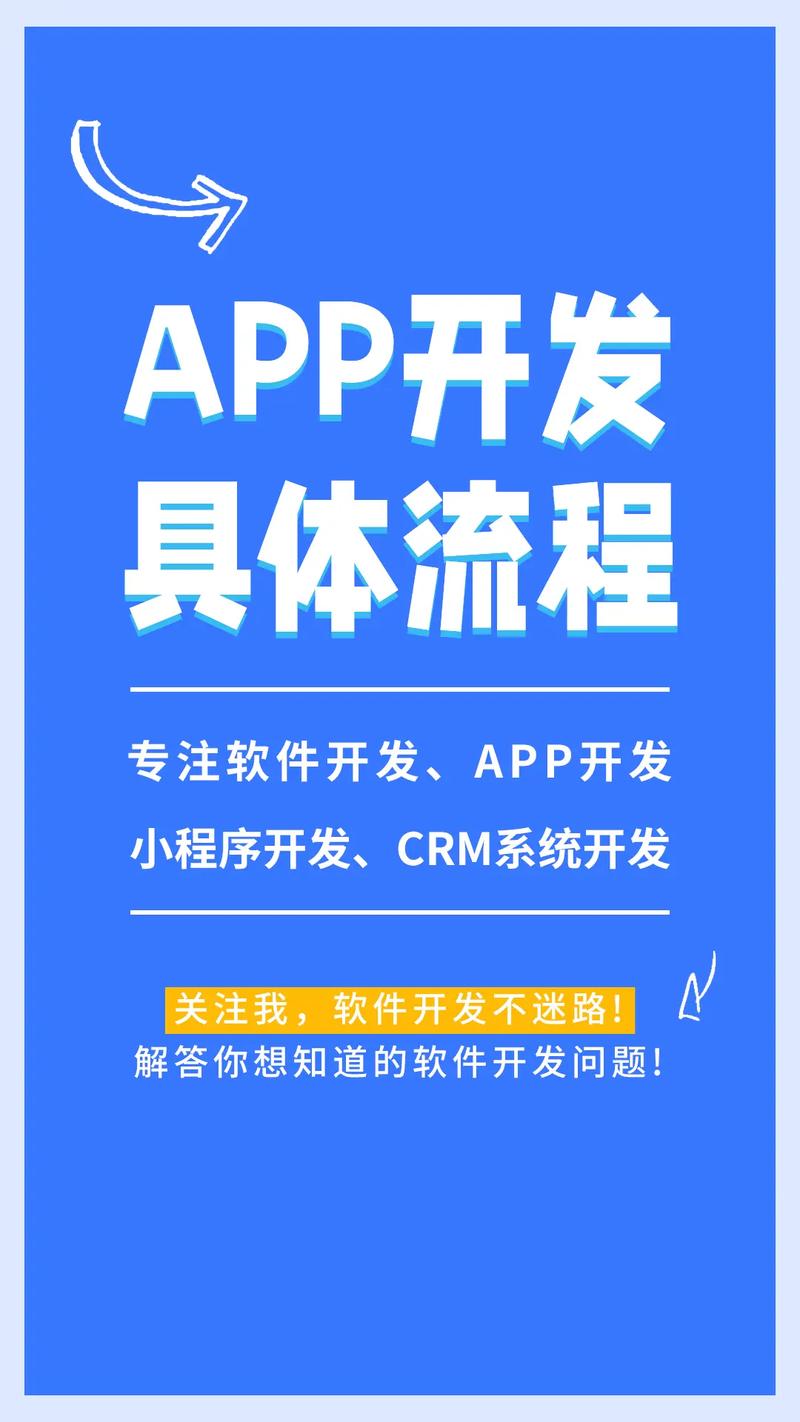 APP开发
具体流程

专注软件开发、APP开发
小程序开发、CRM系统开发

关注我，软件开发不迷路！
解答你想知道的软件开发问题！